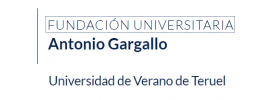 FUNDACIÓN UNIVERSITARIA
Antonio Gargallo

Universidad de Verano de Teruel